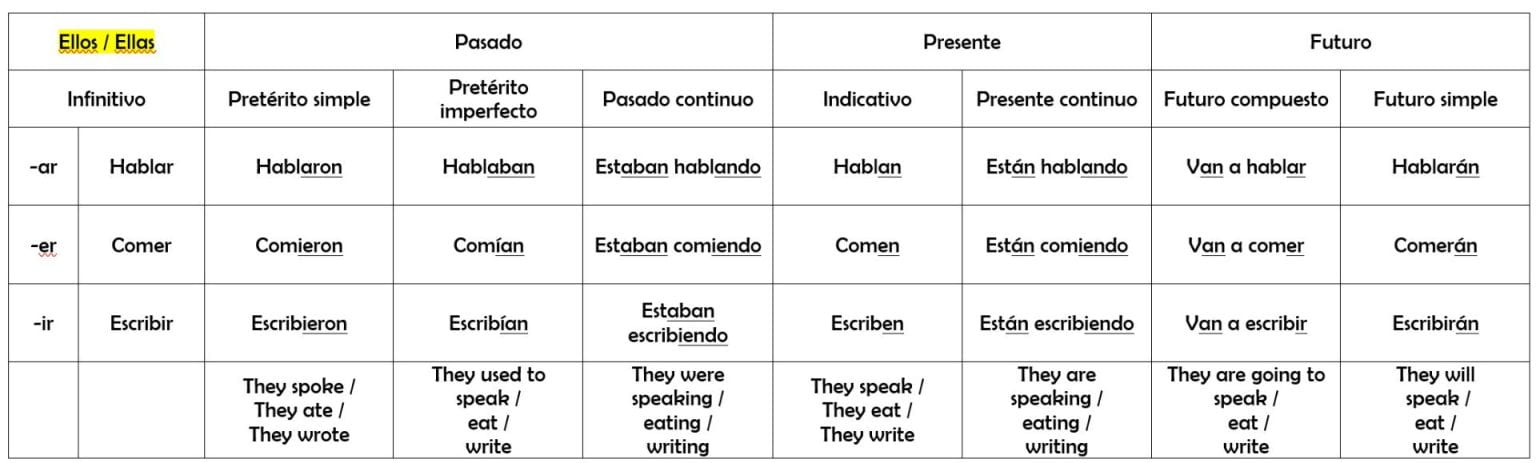 | Ellos / Ellas | | Pasado | | | Presente | | Futuro | |
|---|---|---|---|---|---|---|---|---|
| Infinitivo | | Pretérito simple | Pretérito imperfecto | Pasado continuo | Indicativo | Presente continuo | Futuro compuesto | Futuro simple |
| -ar | Hablar | Hablaron | Hablaban | Estaban hablando | Hablan | Están hablando | Van a hablar | Hablarán |
| -er | Comer | Comieron | Comían | Estaban comiendo | Comen | Están comiendo | Van a comer | Comerán |
| -ir | Escribir | Escribieron | Escribían | Estaban escribiendo | Escriben | Están escribiendo | Van a escribir | Escribirán |
| | | They spoke / They ate / They wrote | They used to speak / eat / write | They were speaking / eating / writing | They speak / They eat / They write | They are speaking / eating / writing | They are going to speak / eat / write | They will speak / eat / write |